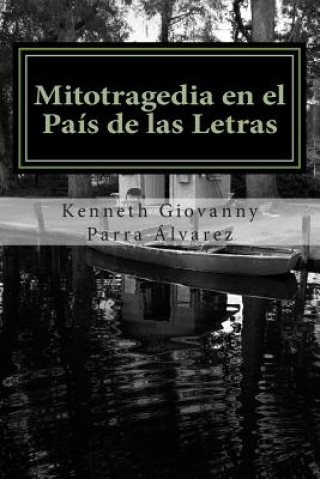 Mitotragedia en el País de las Letras

Kenneth Giovanny Parra Álvarez